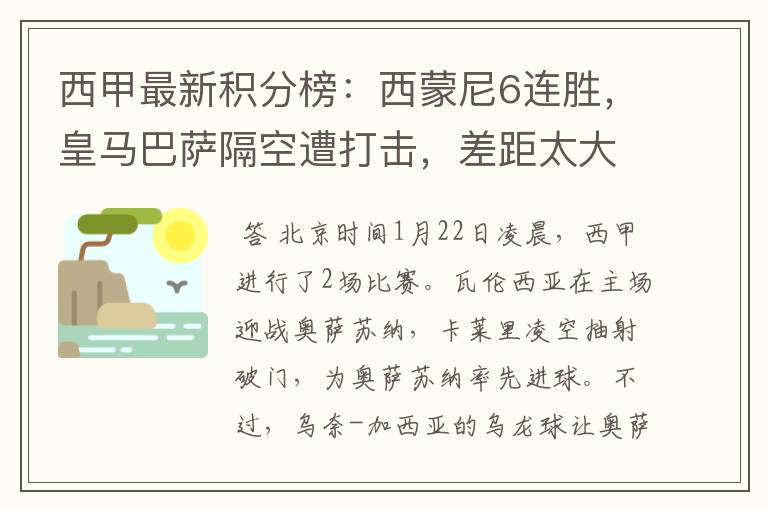 西甲最新积分榜：西蒙尼6连胜，皇马巴萨隔空遭打击，差距太大

答 北京时间1月22日凌晨，西甲进行了2场比赛。瓦伦西亚在主场迎战奥萨苏纳，卡莱里凌空抽射破门，为奥萨苏纳率先进球。不过，乌奈-加西亚的乌龙球让奥萨